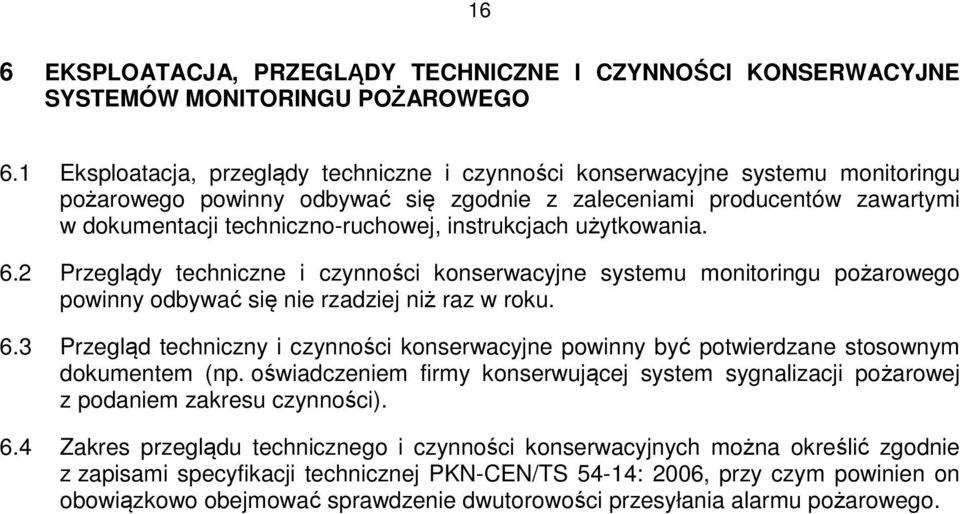 16

6 EKSPLOATACJA, PRZEGLĄDY TECHNICZNE I CZYNNOŚCI KONSERWACYJNE SYSTEMÓW MONITORINGU POŻAROWEGO

6.1 Eksploatacja, przeglądy techniczne i czynności konserwacyjne systemu monitoringu pożarowego powinny odbywać się zgodnie z zaleceniami producentów zawartymi w dokumentacji techniczno-ruchowej, instrukcjach użytkowania.

6.2 Przeglądy techniczne i czynności konserwacyjne systemu monitoringu pożarowego powinny odbywać się nie rzadziej niż raz w roku.

6.3 Przegląd techniczny i czynności konserwacyjne powinny być potwierdzane stosownym dokumentem (np. oświadczeniem firmy konserwującej system sygnalizacji pożarowej z podaniem zakresu czynności).

6.4 Zakres przeglądu technicznego i czynności konserwacyjnych można określić zgodnie z zapisami specyfikacji technicznej PKN-CEN/TS 54-14: 2006, przy czym powinien on obowiązkowo obejmować sprawdzenie dwutorowości przesyłania alarmu pożarowego.